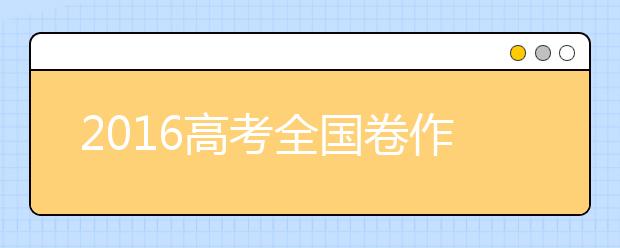 2016高考全国卷作